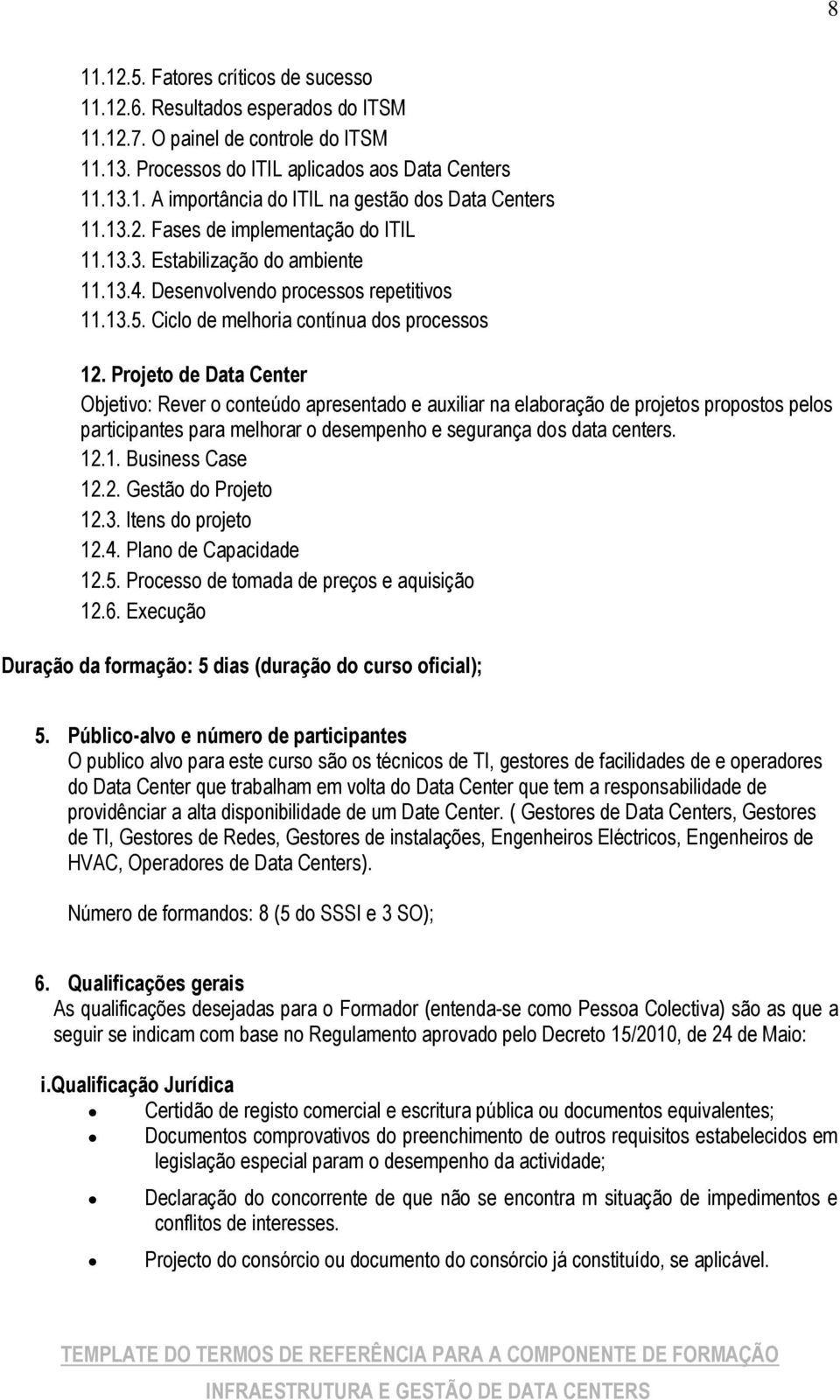 8

11.12.5. Fatores críticos de sucesso
11.12.6. Resultados esperados do ITSM
11.12.7. O painel de controle do ITSM
11.13. Processos do ITIL aplicados aos Data Centers
11.13.1. A importância do ITIL na gestão dos Data Centers
11.13.2. Fases de implementação do ITIL
11.13.3. Estabilização do ambiente
11.13.4. Desenvolvendo processos repetitivos
11.13.5. Ciclo de melhoria contínua dos processos

12. Projeto de Data Center
Objetivo: Rever o conteúdo apresentado e auxiliar na elaboração de projetos propostos pelos participantes para melhorar o desempenho e segurança dos data centers.
12.1. Business Case
12.2. Gestão do Projeto
12.3. Itens do projeto
12.4. Plano de Capacidade
12.5. Processo de tomada de preços e aquisição
12.6. Execução

Duração da formação: 5 dias (duração do curso oficial);

5. Público-alvo e número de participantes
O publico alvo para este curso são os técnicos de TI, gestores de facilidades de e operadores do Data Center que trabalham em volta do Data Center que tem a responsabilidade de providênciar a alta disponibilidade de um Date Center. ( Gestores de Data Centers, Gestores de TI, Gestores de Redes, Gestores de instalações, Engenheiros Eléctricos, Engenheiros de HVAC, Operadores de Data Centers).

Número de formandos: 8 (5 do SSSI e 3 SO);

6. Qualificações gerais
As qualificações desejadas para o Formador (entenda-se como Pessoa Colectiva) são as que a seguir se indicam com base no Regulamento aprovado pelo Decreto 15/2010, de 24 de Maio:

i.Qualificação Jurídica
• Certidão de registo comercial e escritura pública ou documentos equivalentes;
• Documentos comprovativos do preenchimento de outros requisitos estabelecidos em legislação especial param o desempenho da actividade;
• Declaração do concorrente de que não se encontra m situação de impedimentos e conflitos de interesses.
• Projecto do consórcio ou documento do consórcio já constituído, se aplicável.

TEMPLATE DO TERMOS DE REFERÊNCIA PARA A COMPONENTE DE FORMAÇÃO
INFRAESTRUTURA E GESTÃO DE DATA CENTERS